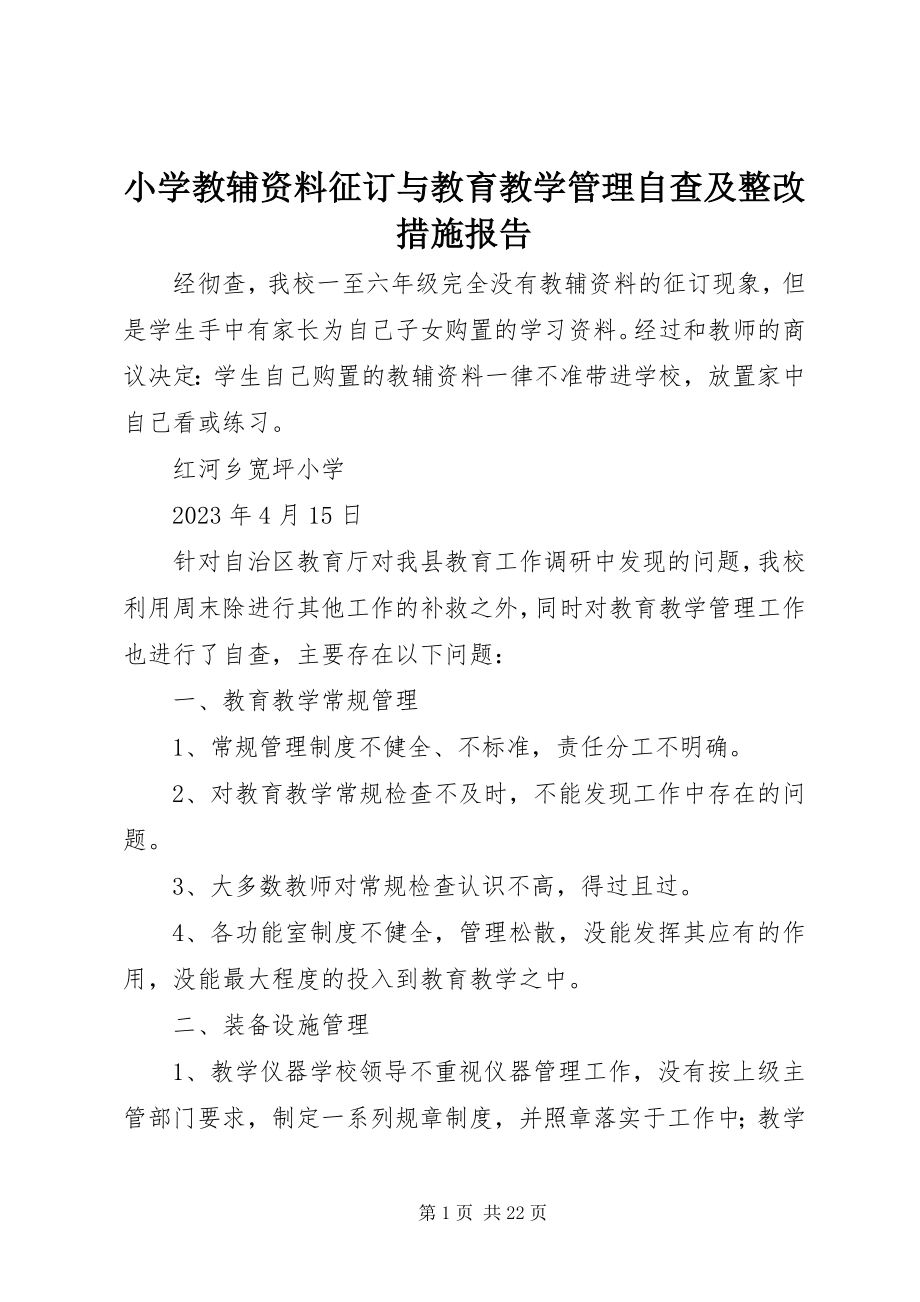 小学教辅资料征订与教育教学管理自查及整改措施报告

经彻查，我校一至六年级完全没有教辅资料的征订现象，但是学生手中有家长为自己子女购置的学习资料。经过和教师的商议决定：学生自己购置的教辅资料一律不准带进学校，放置家中自己看或练习。

红河乡宽坪小学

2023 年 4 月 15 日

针对自治区教育厅对我县教育工作调研中发现的问题，我校利用周末除进行其他工作的补救之外，同时对教育教学管理工作也进行了自查，主要存在以下问题：

一、教育教学常规管理

1、常规管理制度不健全、不标准，责任分工不明确。

2、对教育教学常规检查不及时，不能发现工作中存在的问题。

3、大多数教师对常规检查认识不高，得过且过。

4、各功能室制度不健全，管理松散，没能发挥其应有的作用，没能最大程度的投入到教育教学之中。

二、装备设施管理

1、教学仪器学校领导不重视仪器管理工作，没有按上级主管部门要求，制定一系列规章制度，并照章落实于工作中；教学

第 1 页 共 22 页